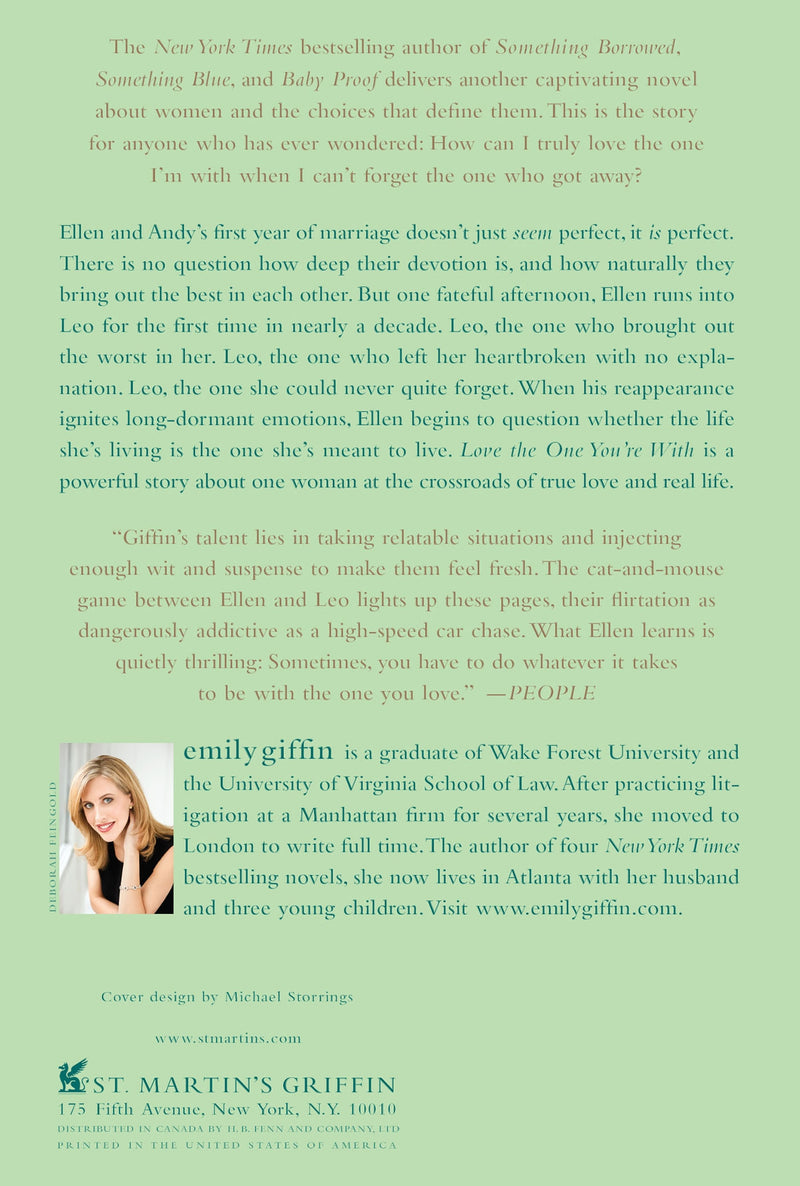 The New York Times bestselling author of Something Borrowed, Something Blue, and Baby Proof delivers another captivating novel about women and the choices that define them. This is the story for anyone who has ever wondered: How can I truly love the one I'm with when I can't forget the one who got away?

Ellen and Andy's first year of marriage doesn't just seem perfect, it is perfect. There is no question how deep their devotion is, and how naturally they bring out the best in each other. But one fateful afternoon, Ellen runs into Leo for the first time in nearly a decade. Leo, the one who brought out the worst in her. Leo, the one who left her heartbroken with no explanation. Leo, the one she could never quite forget. When his reappearance ignites long-dormant emotions, Ellen begins to question whether the life she's living is the one she's meant to live. Love the One You're With is a powerful story about one woman at the crossroads of true love and real life.

"Giffin's talent lies in taking relatable situations and injecting enough wit and suspense to make them feel fresh. The cat-and-mouse game between Ellen and Leo lights up these pages, their flirtation as dangerously addictive as a high-speed car chase. What Ellen learns is quietly thrilling: Sometimes, you have to do whatever it takes to be with the one you love." —PEOPLE

DEBORAH FEINGOLD

emily giffin is a graduate of Wake Forest University and the University of Virginia School of Law. After practicing litigation at a Manhattan firm for several years, she moved to London to write full time. The author of four New York Times bestselling novels, she now lives in Atlanta with her husband and three young children. Visit www.emilygiffin.com.

Cover design by Michael Storrings

www.stmartins.com

ST. MARTIN'S GRIFFIN
175 Fifth Avenue, New York, N.Y. 10010
DISTRIBUTED IN CANADA BY H.B. FENN AND COMPANY, LTD
PRINTED IN THE UNITED STATES OF AMERICA